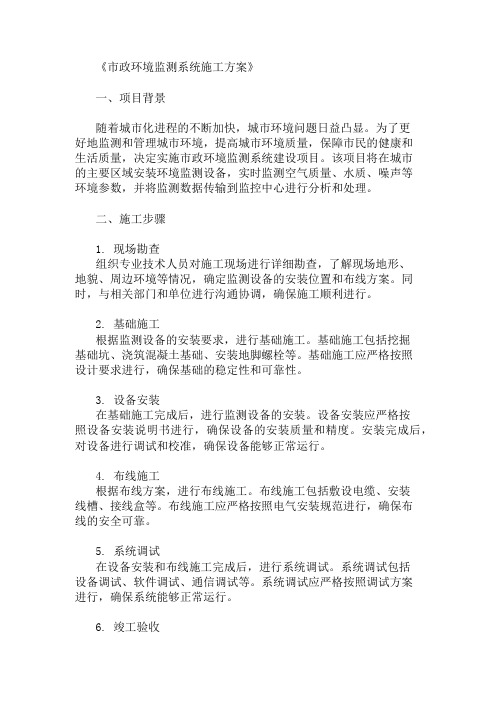 《市政环境监测系统施工方案》

一、项目背景

随着城市化进程的不断加快，城市环境问题日益凸显。为了更好地监测和管理城市环境，提高城市环境质量，保障市民的健康和生活质量，决定实施市政环境监测系统建设项目。该项目将在城市的主要区域安装环境监测设备，实时监测空气质量、水质、噪声等环境参数，并将监测数据传输到监控中心进行分析和处理。

二、施工步骤

1. 现场勘查
组织专业技术人员对施工现场进行详细勘查，了解现场地形、地貌、周边环境等情况，确定监测设备的安装位置和布线方案。同时，与相关部门和单位进行沟通协调，确保施工顺利进行。

2. 基础施工
根据监测设备的安装要求，进行基础施工。基础施工包括挖掘基础坑、浇筑混凝土基础、安装地脚螺栓等。基础施工应严格按照设计要求进行，确保基础的稳定性和可靠性。

3. 设备安装
在基础施工完成后，进行监测设备的安装。设备安装应严格按照设备安装说明书进行，确保设备的安装质量和精度。安装完成后，对设备进行调试和校准，确保设备能够正常运行。

4. 布线施工
根据布线方案，进行布线施工。布线施工包括敷设电缆、安装线槽、接线盒等。布线施工应严格按照电气安装规范进行，确保布线的安全可靠。

5. 系统调试
在设备安装和布线施工完成后，进行系统调试。系统调试包括设备调试、软件调试、通信调试等。系统调试应严格按照调试方案进行，确保系统能够正常运行。

6. 竣工验收